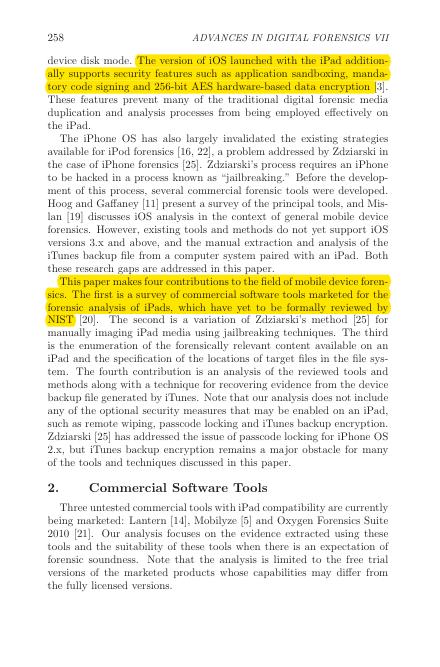 258 ADVANCES IN DIGITAL FORENSICS VII

device disk mode. The version of iOS launched with the iPad additionally supports security features such as application sandboxing, mandatory code signing and 256-bit AES hardware-based data encryption [3]. These features prevent many of the traditional digital forensic media duplication and analysis processes from being employed effectively on the iPad.

The iPhone OS has also largely invalidated the existing strategies available for iPod forensics [16, 22], a problem addressed by Zdziarski in the case of iPhone forensics [25]. Zdziarski's process requires an iPhone to be hacked in a process known as "jailbreaking." Before the development of this process, several commercial forensic tools were developed. Hoog and Gaffaney [11] present a survey of the principal tools, and Mislan [19] discusses iOS analysis in the context of general mobile device forensics. However, existing tools and methods do not yet support iOS versions 3.x and above, and the manual extraction and analysis of the iTunes backup file from a computer system paired with an iPad. Both these research gaps are addressed in this paper.

This paper makes four contributions to the field of mobile device forensics. The first is a survey of commercial software tools marketed for the forensic analysis of iPads, which have yet to be formally reviewed by NIST [20]. The second is a variation of Zdziarski's method [25] for manually imaging iPad media using jailbreaking techniques. The third is the enumeration of the forensically relevant content available on an iPad and the specification of the locations of target files in the file system. The fourth contribution is an analysis of the reviewed tools and methods along with a technique for recovering evidence from the device backup file generated by iTunes. Note that our analysis does not include any of the optional security measures that may be enabled on an iPad, such as remote wiping, passcode locking and iTunes backup encryption. Zdziarski [25] has addressed the issue of passcode locking for iPhone OS 2.x, but iTunes backup encryption remains a major obstacle for many of the tools and techniques discussed in this paper.

2. Commercial Software Tools

Three untested commercial tools with iPad compatibility are currently being marketed: Lantern [14], Mobilyze [5] and Oxygen Forensics Suite 2010 [21]. Our analysis focuses on the evidence extracted using these tools and the suitability of these tools when there is an expectation of forensic soundness. Note that the analysis is limited to the free trial versions of the marketed products whose capabilities may differ from the fully licensed versions.